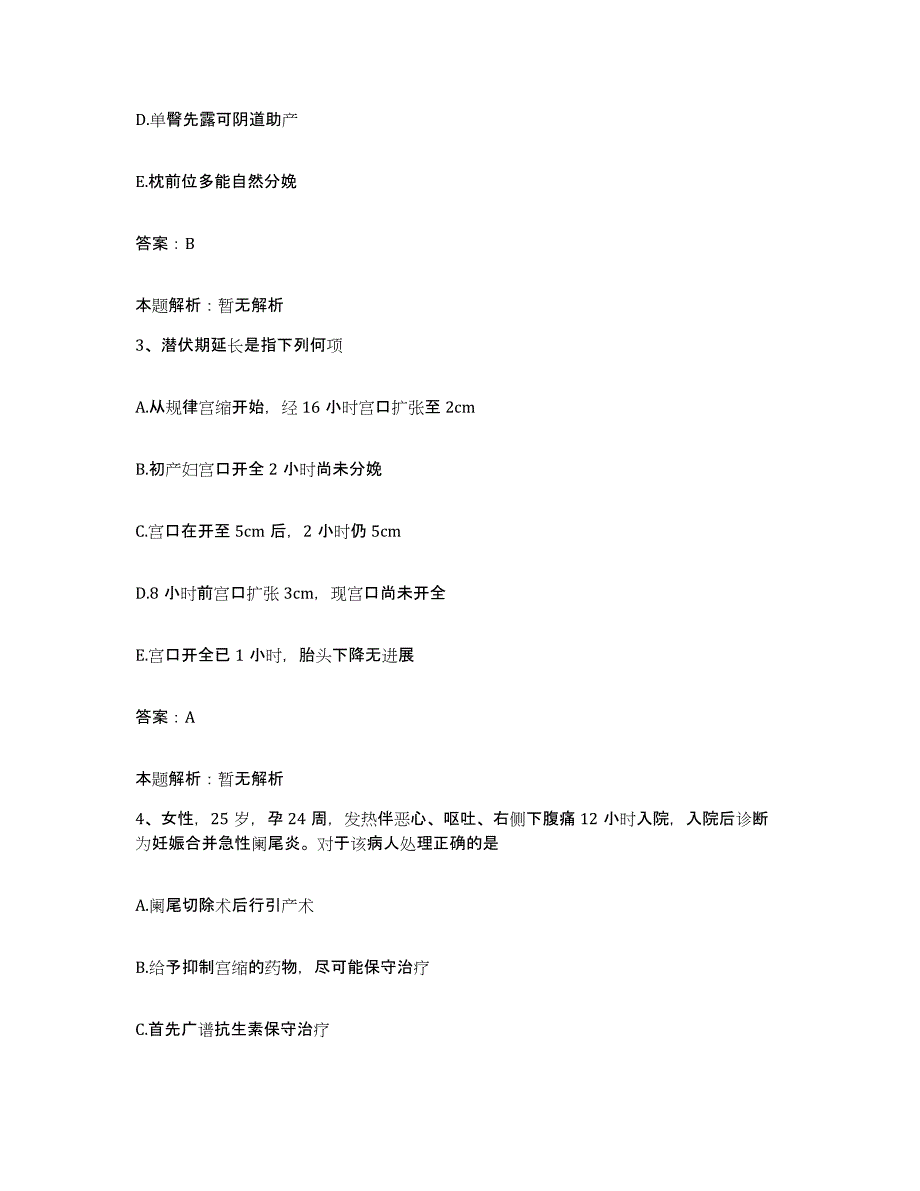 D.单臀先露可阴道助产

E.枕前位多能自然分娩

答案：B

本题解析：暂无解析

3、潜伏期延长是指下列何项

A.从规律宫缩开始，经 16 小时宫口扩张至 2cm

B.初产妇宫口开全 2 小时尚未分娩

C.宫口在开至 5cm 后，2 小时仍 5cm

D.8 小时前宫口扩张 3cm，现宫口尚未开全

E.宫口开全已 1 小时，胎头下降无进展

答案：A

本题解析：暂无解析

4、女性，25 岁，孕 24 周，发热伴恶心、呕吐、右侧下腹痛 12 小时入院，入院后诊断为妊娠合并急性阑尾炎。对于该病人处理正确的是

A.阑尾切除术后行引产术

B.给予抑制宫缩的药物，尽可能保守治疗

C.首先广谱抗生素保守治疗